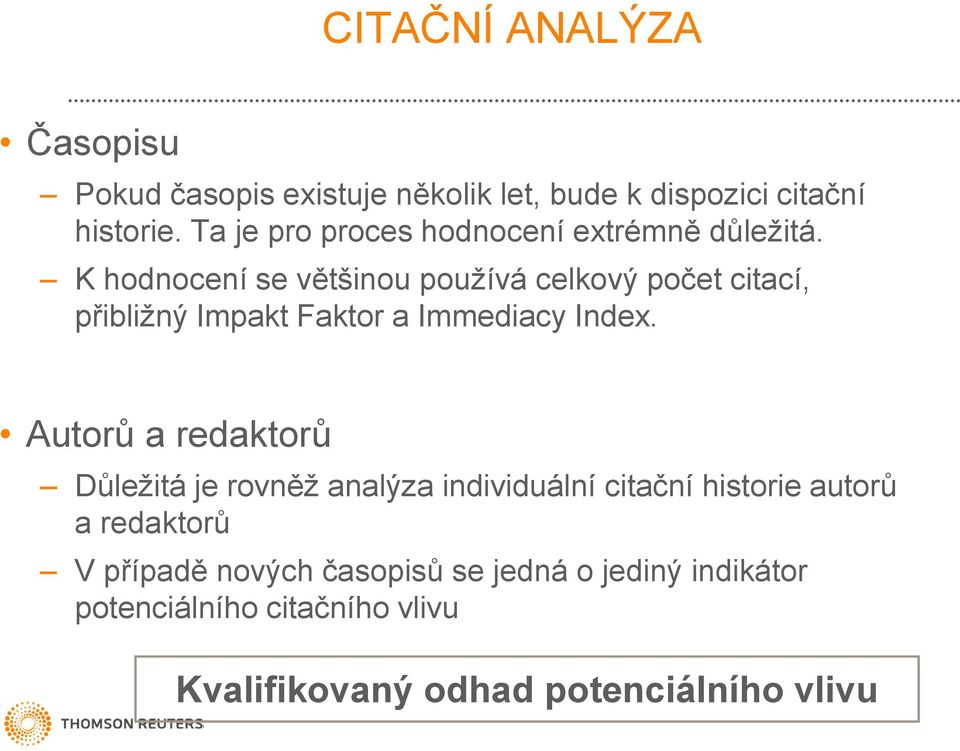 CITAČNÍ ANALÝZA

• Časopisu

– Pokud časopis existuje několik let, bude k dispozici citační historie. Ta je pro proces hodnocení extrémně důležitá.

– K hodnocení se většinou používá celkový počet citací, přibližný Impakt Faktor a Immediacy Index.

• Autorů a redaktorů

– Důležitá je rovněž analýza individuální citační historie autorů a redaktorů

– V případě nových časopisů se jedná o jediný indikátor potenciálního citačního vlivu

Kvalifikovaný odhad potenciálního vlivu

THOMSON REUTERS